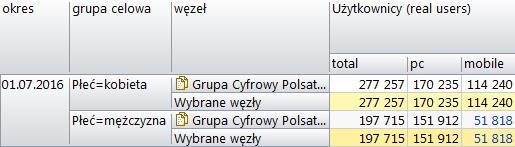 | okres | grupa celowa | węzeł | Użytkownicy (real users) | | |
|---|---|---|---|---|---|
| | | | total | pc | mobile |
| 01.07.2016 | Płeć=kobieta | Grupa Cyfrowy Polsat... | 277 257 | 170 235 | 114 240 |
| | | Wybrane węzły | 277 257 | 170 235 | 114 240 |
| | Płeć=mężczyzna | Grupa Cyfrowy Polsat... | 197 715 | 151 912 | 51 818 |
| | | Wybrane węzły | 197 715 | 151 912 | 51 818 |